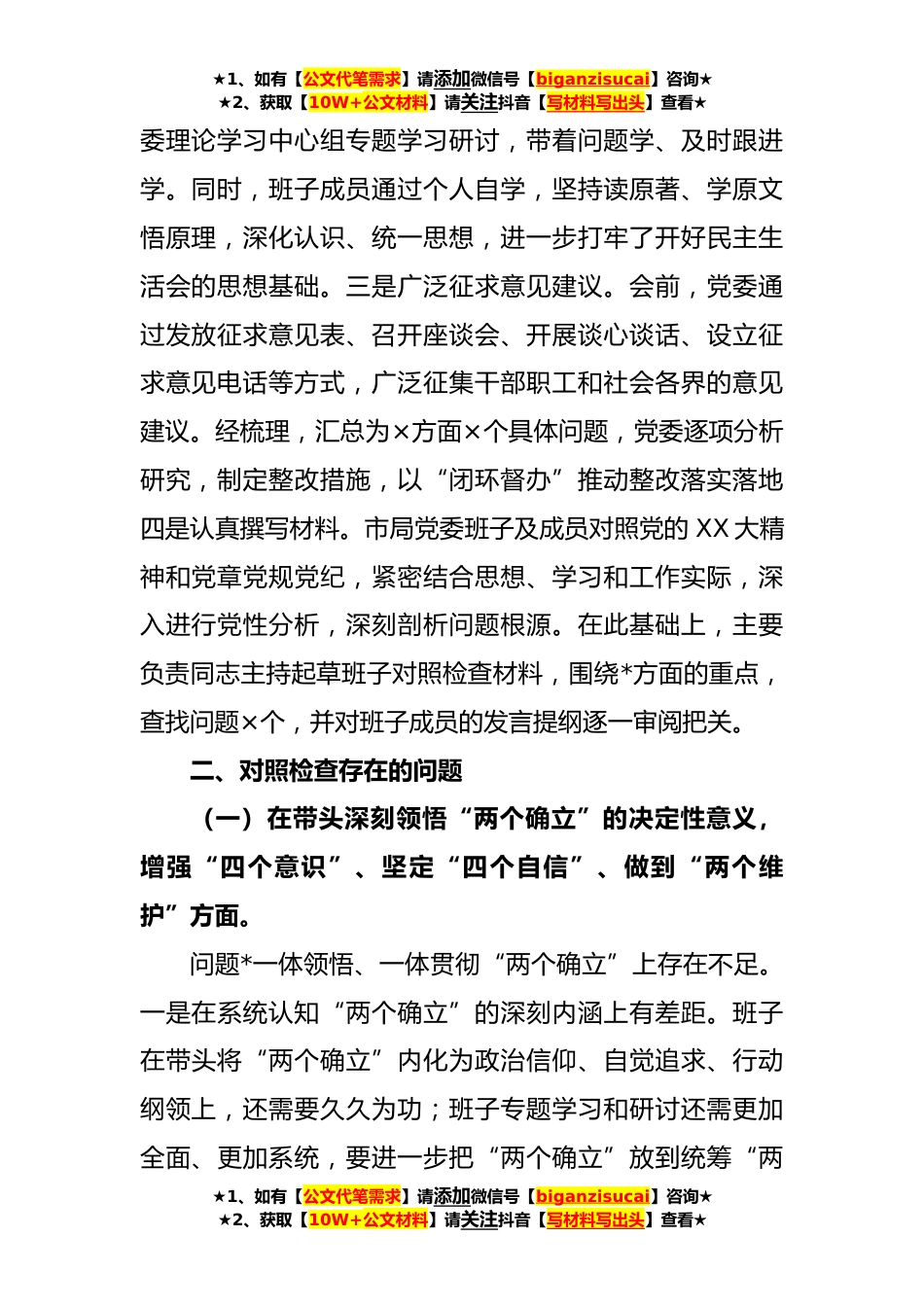 ★1、如有【公文代笔需求】请添加微信号【biganzisucai】咨询★
★2、获取【10W+公文材料】请关注抖音【写材料写出头】查看★

委理论学习中心组专题学习研讨，带着问题学、及时跟进学。同时，班子成员通过个人自学，坚持读原著、学原文悟原理，深化认识、统一思想，进一步打牢了开好民主生活会的思想基础。三是广泛征求意见建议。会前，党委通过发放征求意见表、召开座谈会、开展谈心谈话、设立征求意见电话等方式，广泛征集干部职工和社会各界的意见建议。经梳理，汇总为×方面×个具体问题，党委逐项分析研究，制定整改措施，以“闭环督办”推动整改落实落地四是认真撰写材料。市局党委班子及成员对照党的 XX 大精神和党章党规党纪，紧密结合思想、学习和工作实际，深入进行党性分析，深刻剖析问题根源。在此基础上，主要负责同志主持起草班子对照检查材料，围绕*方面的重点，查找问题×个，并对班子成员的发言提纲逐一审阅把关。

二、对照检查存在的问题

（一）在带头深刻领悟“两个确立”的决定性意义，增强“四个意识”、坚定“四个自信”、做到“两个维护”方面。

问题*一体领悟、一体贯彻“两个确立”上存在不足。一是在系统认知“两个确立”的深刻内涵上有差距。班子在带头将“两个确立”内化为政治信仰、自觉追求、行动纲领上，还需要久久为功；班子专题学习和研讨还需更加全面、更加系统，要进一步把“两个确立”放到统筹“两

★1、如有【公文代笔需求】请添加微信号【biganzisucai】咨询★
★2、获取【10W+公文材料】请关注抖音【写材料写出头】查看★